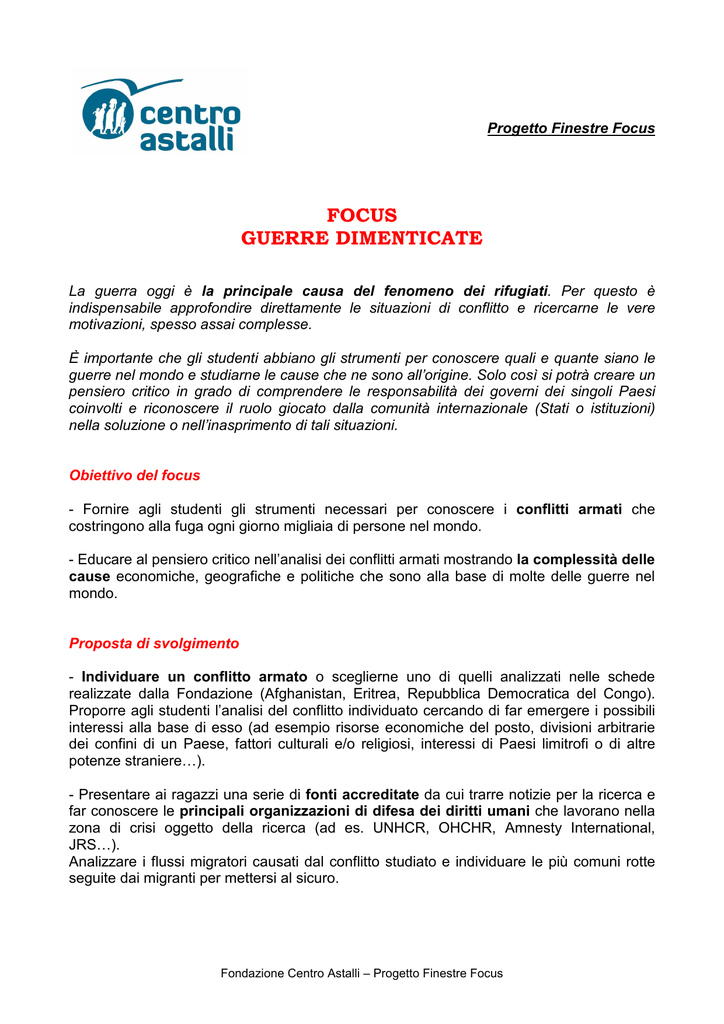 centro astalli

Progetto Finestre Focus

FOCUS
GUERRE DIMENTICATE

La guerra oggi è la principale causa del fenomeno dei rifugiati. Per questo è indispensabile approfondire direttamente le situazioni di conflitto e ricercarne le vere motivazioni, spesso assai complesse.

È importante che gli studenti abbiano gli strumenti per conoscere quali e quante siano le guerre nel mondo e studiarne le cause che ne sono all'origine. Solo così si potrà creare un pensiero critico in grado di comprendere le responsabilità dei governi dei singoli Paesi coinvolti e riconoscere il ruolo giocato dalla comunità internazionale (Stati o istituzioni) nella soluzione o nell'inasprimento di tali situazioni.

Obiettivo del focus

- Fornire agli studenti gli strumenti necessari per conoscere i conflitti armati che costringono alla fuga ogni giorno migliaia di persone nel mondo.

- Educare al pensiero critico nell'analisi dei conflitti armati mostrando la complessità delle cause economiche, geografiche e politiche che sono alla base di molte delle guerre nel mondo.

Proposta di svolgimento

- Individuare un conflitto armato o sceglierne uno di quelli analizzati nelle schede realizzate dalla Fondazione (Afghanistan, Eritrea, Repubblica Democratica del Congo). Proporre agli studenti l'analisi del conflitto individuato cercando di far emergere i possibili interessi alla base di esso (ad esempio risorse economiche del posto, divisioni arbitrarie dei confini di un Paese, fattori culturali e/o religiosi, interessi di Paesi limitrofi o di altre potenze straniere…).

- Presentare ai ragazzi una serie di fonti accreditate da cui trarre notizie per la ricerca e far conoscere le principali organizzazioni di difesa dei diritti umani che lavorano nella zona di crisi oggetto della ricerca (ad es. UNHCR, OHCHR, Amnesty International, JRS…).
Analizzare i flussi migratori causati dal conflitto studiato e individuare le più comuni rotte seguite dai migranti per mettersi al sicuro.

Fondazione Centro Astalli – Progetto Finestre Focus